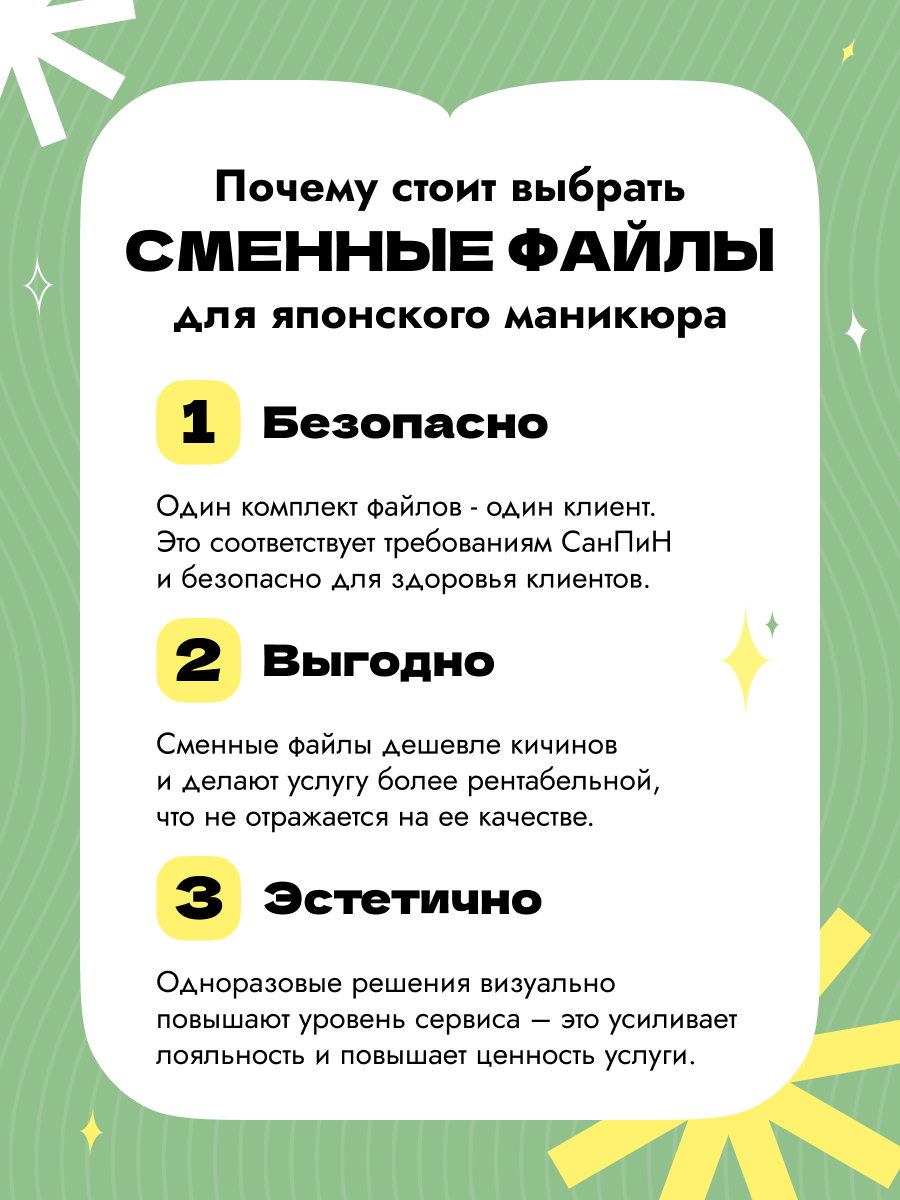 Почему стоит выбрать
СМЕННЫЕ ФАЙЛЫ
для японского маникюра

1 Безопасно

Один комплект файлов - один клиент. Это соответствует требованиям СанПиН и безопасно для здоровья клиентов.

2 Выгодно

Сменные файлы дешевле кичинов и делают услугу более рентабельной, что не отражается на ее качестве.

3 Эстетично

Одноразовые решения визуально повышают уровень сервиса — это усиливает лояльность и повышает ценность услуги.